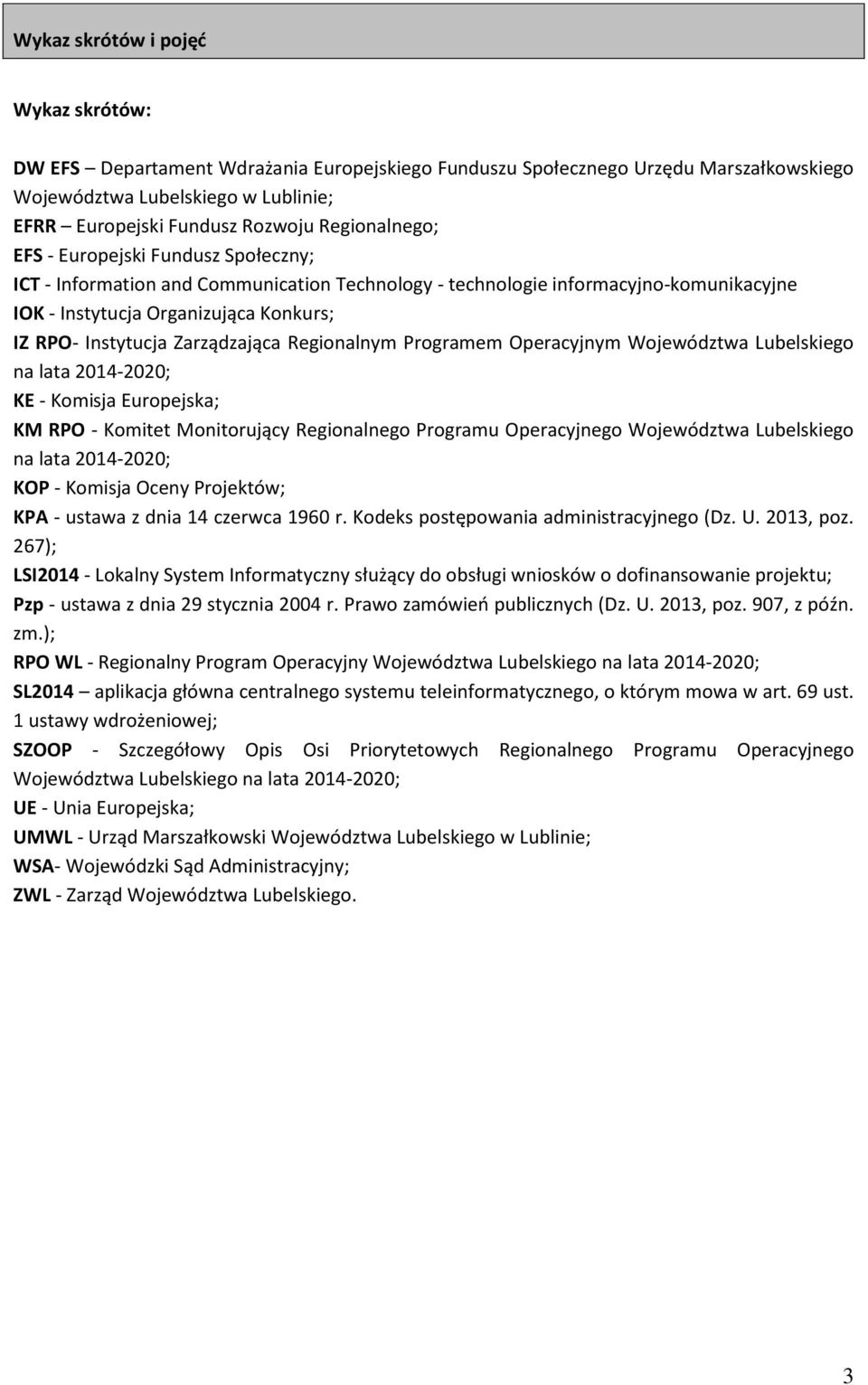 Wykaz skrótów i pojęć

Wykaz skrótów:

DW EFS – Departament Wdrażania Europejskiego Funduszu Społecznego Urzędu Marszałkowskiego Województwa Lubelskiego w Lublinie;
EFRR – Europejski Fundusz Rozwoju Regionalnego;
EFS - Europejski Fundusz Społeczny;
ICT - Information and Communication Technology - technologie informacyjno-komunikacyjne
IOK - Instytucja Organizująca Konkurs;
IZ RPO- Instytucja Zarządzająca Regionalnym Programem Operacyjnym Województwa Lubelskiego na lata 2014-2020;
KE - Komisja Europejska;
KM RPO - Komitet Monitorujący Regionalnego Programu Operacyjnego Województwa Lubelskiego na lata 2014-2020;
KOP - Komisja Oceny Projektów;
KPA - ustawa z dnia 14 czerwca 1960 r. Kodeks postępowania administracyjnego (Dz. U. 2013, poz. 267);
LSI2014 - Lokalny System Informatyczny służący do obsługi wniosków o dofinansowanie projektu;
Pzp - ustawa z dnia 29 stycznia 2004 r. Prawo zamówień publicznych (Dz. U. 2013, poz. 907, z późn. zm.);
RPO WL - Regionalny Program Operacyjny Województwa Lubelskiego na lata 2014-2020;
SL2014 – aplikacja główna centralnego systemu teleinformatycznego, o którym mowa w art. 69 ust. 1 ustawy wdrożeniowej;
SZOOP - Szczegółowy Opis Osi Priorytetowych Regionalnego Programu Operacyjnego Województwa Lubelskiego na lata 2014-2020;
UE - Unia Europejska;
UMWL - Urząd Marszałkowski Województwa Lubelskiego w Lublinie;
WSA- Wojewódzki Sąd Administracyjny;
ZWL - Zarząd Województwa Lubelskiego.

3